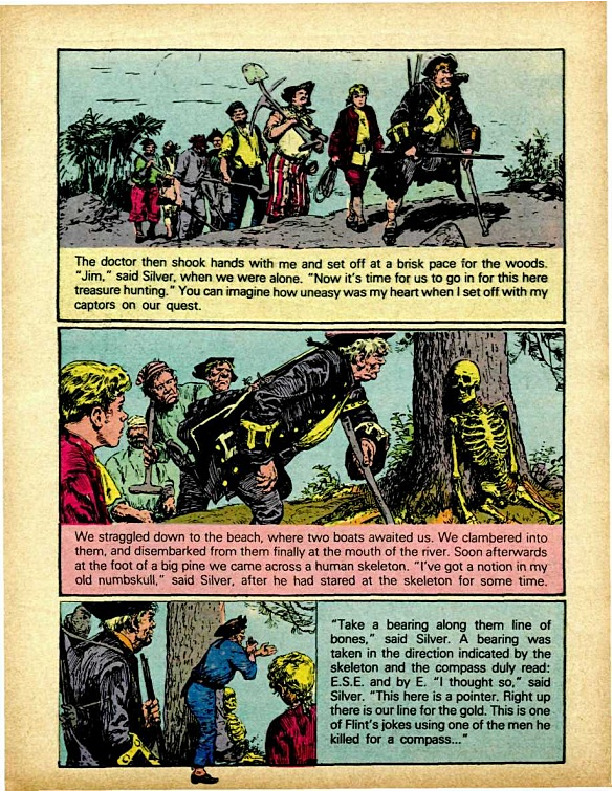 The doctor then shook hands with me and set off at a brisk pace for the woods. "Jim," said Silver, when we were alone. "Now it's time for us to go in for this here treasure hunting." You can imagine how uneasy was my heart when I set off with my captors on our quest.

We straggled down to the beach, where two boats awaited us. We clambered into them, and disembarked from them finally at the mouth of the river. Soon afterwards at the foot of a big pine we came across a human skeleton. "I've got a notion in my old numbskull," said Silver, after he had stared at the skeleton for some time.

"Take a bearing along them line of bones," said Silver. A bearing was taken in the direction indicated by the skeleton and the compass duly read: E.S.E. and by E. "I thought so," said Silver. "This here is a pointer. Right up there is our line for the gold. This is one of Flint's jokes using one of the men he killed for a compass..."